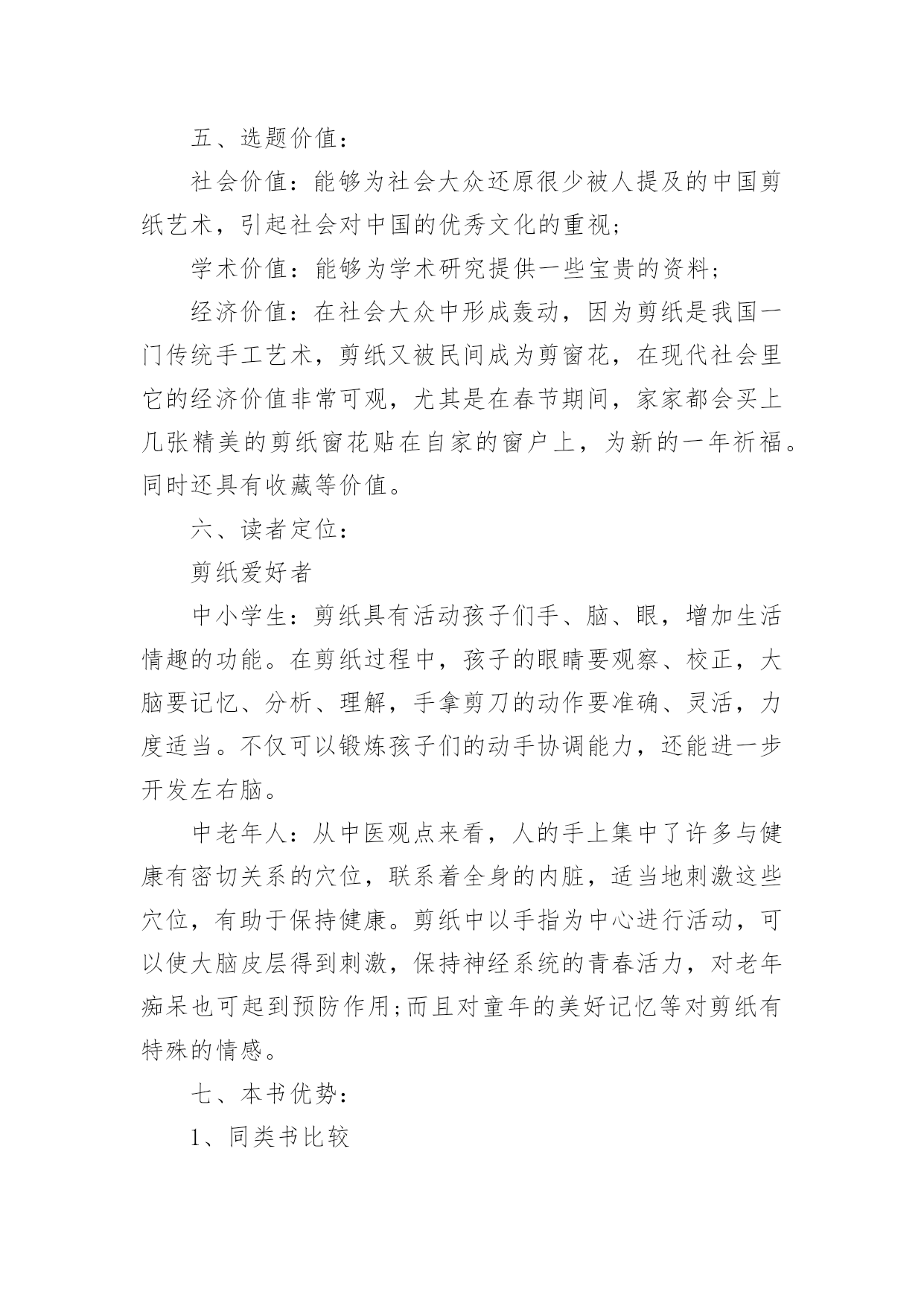 五、选题价值：

社会价值：能够为社会大众还原很少被人提及的中国剪纸艺术，引起社会对中国的优秀文化的重视；

学术价值：能够为学术研究提供一些宝贵的资料；

经济价值：在社会大众中形成轰动，因为剪纸是我国一门传统手工艺术，剪纸又被民间成为剪窗花，在现代社会里它的经济价值非常可观，尤其是在春节期间，家家都会买上几张精美的剪纸窗花贴在自家的窗户上，为新的一年祈福。同时还具有收藏等价值。

六、读者定位：

剪纸爱好者

中小学生：剪纸具有活动孩子们手、脑、眼，增加生活情趣的功能。在剪纸过程中，孩子的眼睛要观察、校正，大脑要记忆、分析、理解，手拿剪刀的动作要准确、灵活，力度适当。不仅可以锻炼孩子们的动手协调能力，还能进一步开发左右脑。

中老年人：从中医观点来看，人的手上集中了许多与健康有密切关系的穴位，联系着全身的内脏，适当地刺激这些穴位，有助于保持健康。剪纸中以手指为中心进行活动，可以使大脑皮层得到刺激，保持神经系统的青春活力，对老年痴呆也可起到预防作用;而且对童年的美好记忆等对剪纸有特殊的情感。

七、本书优势：

1、同类书比较